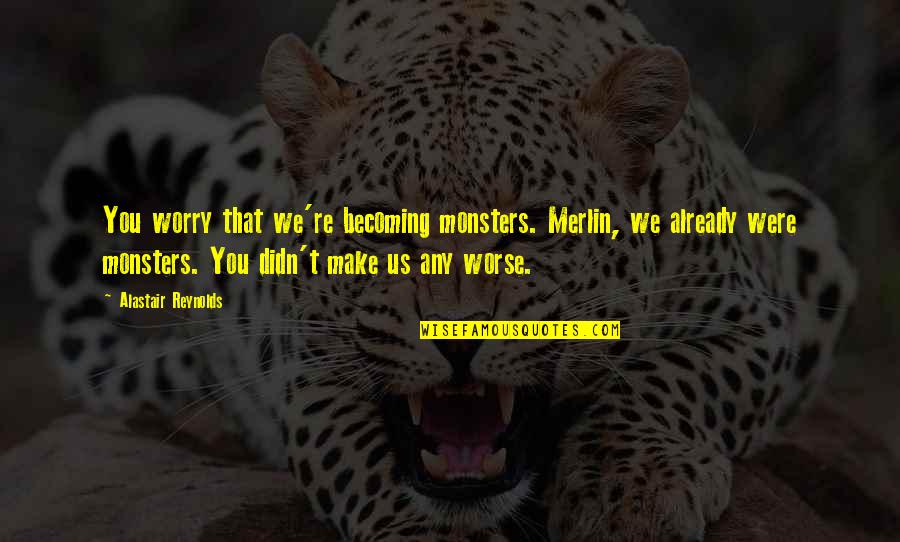 You worry that we're becoming monsters. Merlin, we already were monsters. You didn't make us any worse.

~ Alastair Reynolds

WISEFAMOUSQUOTES.COM